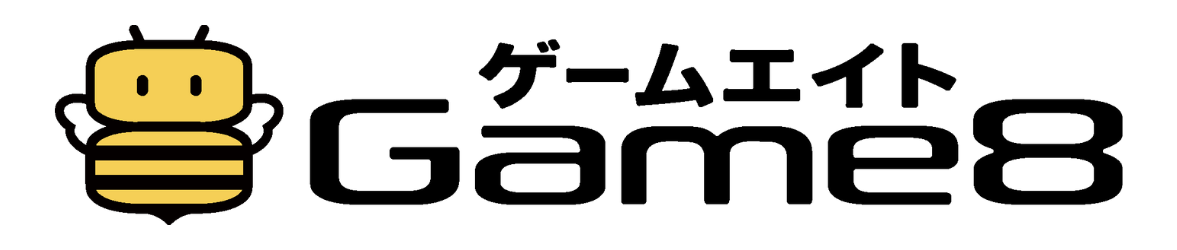 ゲームエイト
Game8